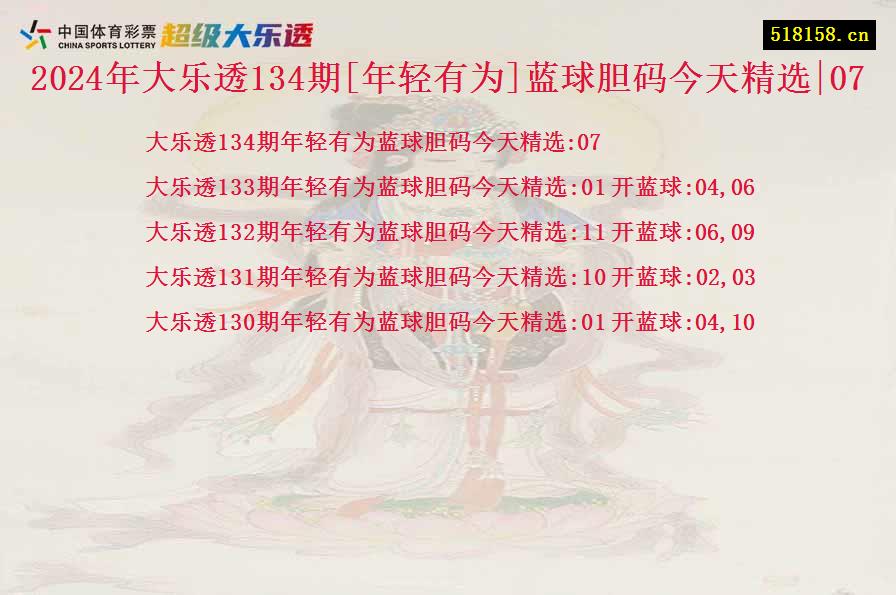 中国体育彩票
CHINA SPORTS LOTTERY
超级大乐透

518158.cn

2024年大乐透134期[年轻有为]蓝球胆码今天精选|07

大乐透134期年轻有为蓝球胆码今天精选:07

大乐透133期年轻有为蓝球胆码今天精选:01 开蓝球:04,06

大乐透132期年轻有为蓝球胆码今天精选:11 开蓝球:06,09

大乐透131期年轻有为蓝球胆码今天精选:10 开蓝球:02,03

大乐透130期年轻有为蓝球胆码今天精选:01 开蓝球:04,10